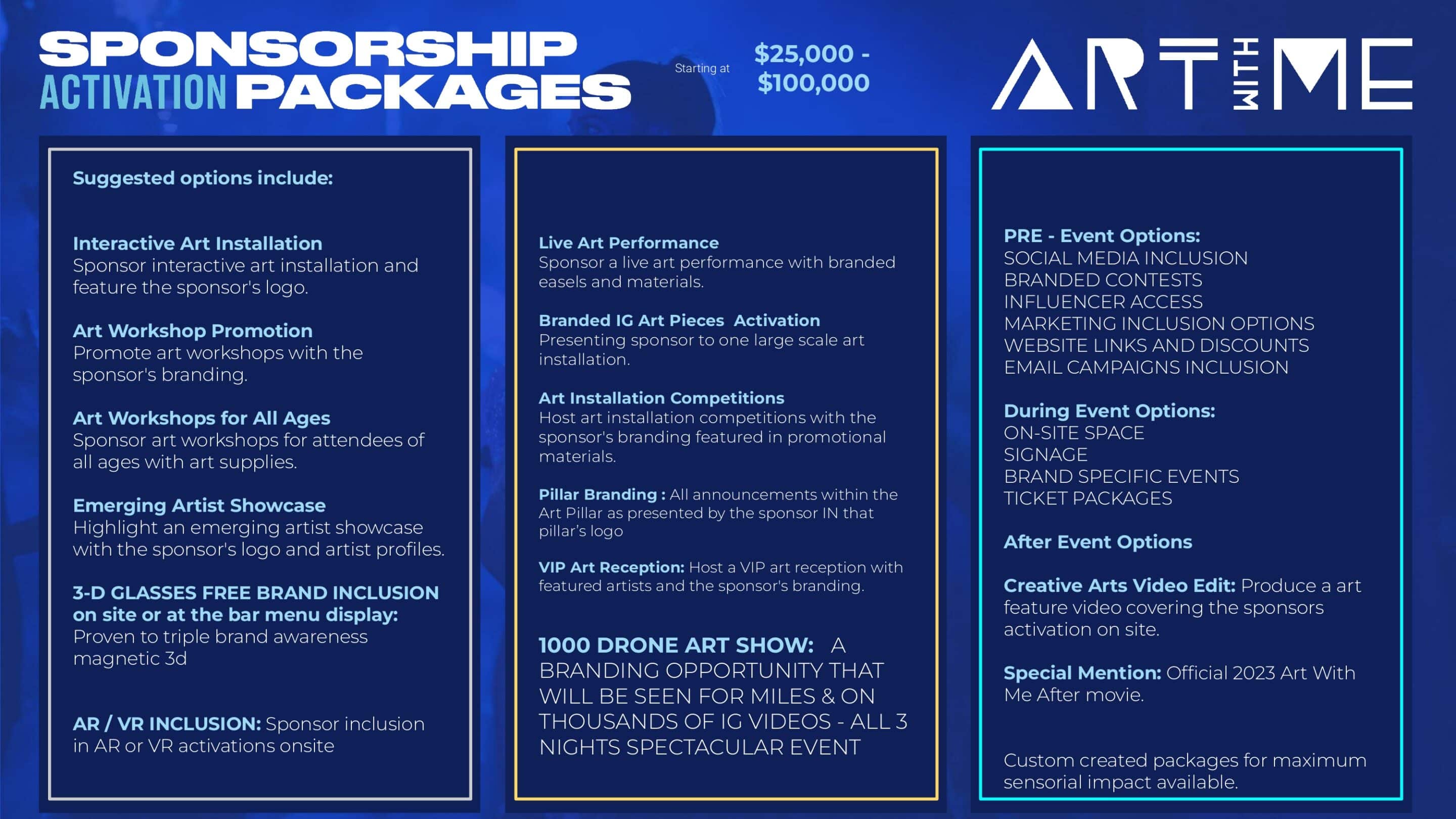 SPONSORSHIP ACTIVATION PACKAGES

Starting at $25,000 - $100,000

ART WITH ME

Suggested options include:

Interactive Art Installation
Sponsor interactive art installation and feature the sponsor's logo.

Art Workshop Promotion
Promote art workshops with the sponsor's branding.

Art Workshops for All Ages
Sponsor art workshops for attendees of all ages with art supplies.

Emerging Artist Showcase
Highlight an emerging artist showcase with the sponsor's logo and artist profiles.

3-D GLASSES FREE BRAND INCLUSION on site or at the bar menu display:
Proven to triple brand awareness magnetic 3d

AR / VR INCLUSION: Sponsor inclusion in AR or VR activations onsite

Live Art Performance
Sponsor a live art performance with branded easels and materials.

Branded IG Art Pieces Activation
Presenting sponsor to one large scale art installation.

Art Installation Competitions
Host art installation competitions with the sponsor's branding featured in promotional materials.

Pillar Branding : All announcements within the Art Pillar as presented by the sponsor IN that pillar's logo

VIP Art Reception: Host a VIP art reception with featured artists and the sponsor's branding.

1000 DRONE ART SHOW: A BRANDING OPPORTUNITY THAT WILL BE SEEN FOR MILES & ON THOUSANDS OF IG VIDEOS - ALL 3 NIGHTS SPECTACULAR EVENT

PRE - Event Options:
SOCIAL MEDIA INCLUSION
BRANDED CONTESTS
INFLUENCER ACCESS
MARKETING INCLUSION OPTIONS
WEBSITE LINKS AND DISCOUNTS
EMAIL CAMPAIGNS INCLUSION

During Event Options:
ON-SITE SPACE
SIGNAGE
BRAND SPECIFIC EVENTS
TICKET PACKAGES

After Event Options

Creative Arts Video Edit: Produce a art feature video covering the sponsors activation on site.

Special Mention: Official 2023 Art With Me After movie.

Custom created packages for maximum sensorial impact available.